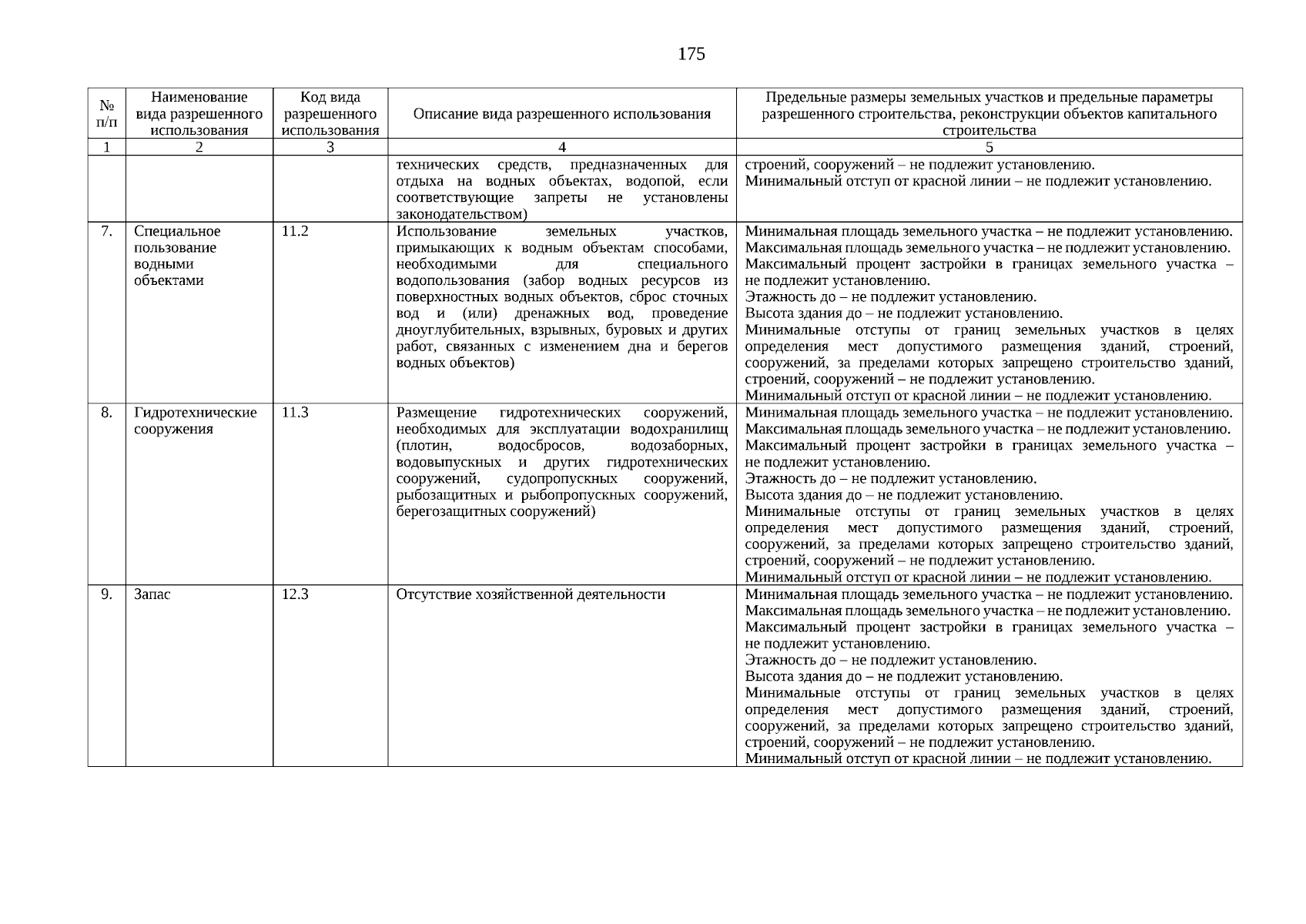 175

| № п/п | Наименование вида разрешенного использования | Код вида разрешенного использования | Описание вида разрешенного использования | Предельные размеры земельных участков и предельные параметры разрешенного строительства, реконструкции объектов капитального строительства |
|---|---|---|---|---|
| 1 | 2 | 3 | 4 | 5 |
| | | | технических средств, предназначенных для отдыха на водных объектах, водопой, если соответствующие запреты не установлены законодательством) | строений, сооружений – не подлежит установлению. Минимальный отступ от красной линии – не подлежит установлению. |
| 7. | Специальное пользование водными объектами | 11.2 | Использование земельных участков, примыкающих к водным объектам способами, необходимыми для специального водопользования (забор водных ресурсов из поверхностных водных объектов, сброс сточных вод и (или) дренажных вод, проведение дноуглубительных, взрывных, буровых и других работ, связанных с изменением дна и берегов водных объектов) | Минимальная площадь земельного участка – не подлежит установлению. Максимальная площадь земельного участка – не подлежит установлению. Максимальный процент застройки в границах земельного участка – не подлежит установлению. Этажность до – не подлежит установлению. Высота здания до – не подлежит установлению. Минимальные отступы от границ земельных участков в целях определения мест допустимого размещения зданий, строений, сооружений, за пределами которых запрещено строительство зданий, строений, сооружений – не подлежит установлению. Минимальный отступ от красной линии – не подлежит установлению. |
| 8. | Гидротехнические сооружения | 11.3 | Размещение гидротехнических сооружений, необходимых для эксплуатации водохранилищ (плотин, водосбросов, водозаборных, водовыпускных и других гидротехнических сооружений, судопропускных сооружений, рыбозащитных и рыбопропускных сооружений, берегозащитных сооружений) | Минимальная площадь земельного участка – не подлежит установлению. Максимальная площадь земельного участка – не подлежит установлению. Максимальный процент застройки в границах земельного участка – не подлежит установлению. Этажность до – не подлежит установлению. Высота здания до – не подлежит установлению. Минимальные отступы от границ земельных участков в целях определения мест допустимого размещения зданий, строений, сооружений, за пределами которых запрещено строительство зданий, строений, сооружений – не подлежит установлению. Минимальный отступ от красной линии – не подлежит установлению. |
| 9. | Запас | 12.3 | Отсутствие хозяйственной деятельности | Минимальная площадь земельного участка – не подлежит установлению. Максимальная площадь земельного участка – не подлежит установлению. Максимальный процент застройки в границах земельного участка – не подлежит установлению. Этажность до – не подлежит установлению. Высота здания до – не подлежит установлению. Минимальные отступы от границ земельных участков в целях определения мест допустимого размещения зданий, строений, сооружений, за пределами которых запрещено строительство зданий, строений, сооружений – не подлежит установлению. Минимальный отступ от красной линии – не подлежит установлению. |